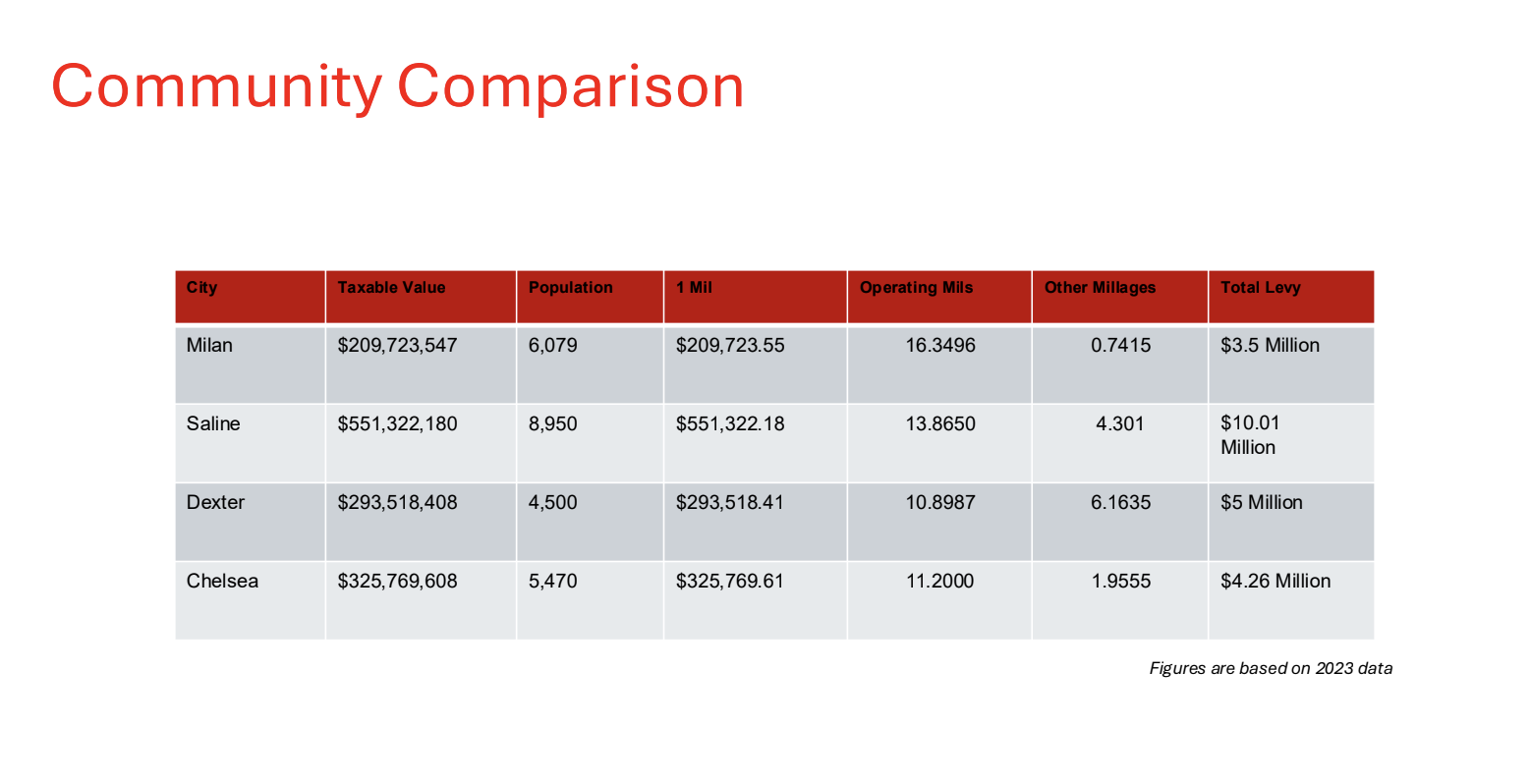 Community Comparison

| City | Taxable Value | Population | 1 Mil | Operating Mils | Other Millages | Total Levy |
|---|---|---|---|---|---|---|
| Milan | \$209,723,547 | 6,079 | \$209,723.55 | 16.3496 | 0.7415 | \$3.5 Million |
| Saline | \$551,322,180 | 8,950 | \$551,322.18 | 13.8650 | 4.301 | \$10.01 Million |
| Dexter | \$293,518,408 | 4,500 | \$293,518.41 | 10.8987 | 6.1635 | \$5 Million |
| Chelsea | \$325,769,608 | 5,470 | \$325,769.61 | 11.2000 | 1.9555 | \$4.26 Million |

Figures are based on 2023 data